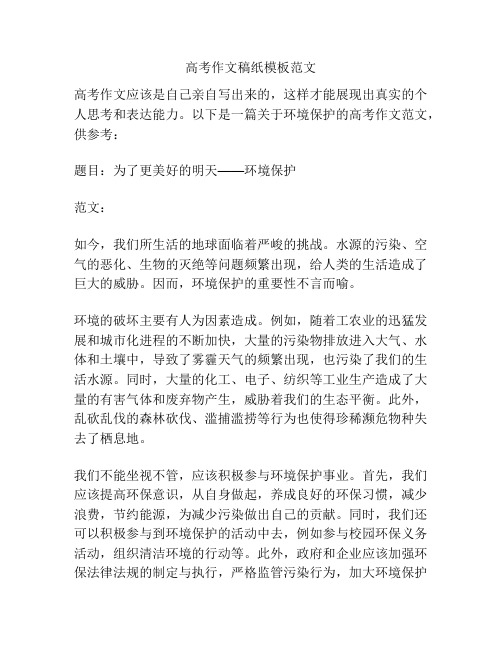 高考作文稿纸模板范文

高考作文应该是自己亲自写出来的，这样才能展现出真实的个人思考和表达能力。以下是一篇关于环境保护的高考作文范文，供参考：

题目：为了更美好的明天——环境保护

范文：

如今，我们所生活的地球面临着严峻的挑战。水源的污染、空气的恶化、生物的灭绝等问题频繁出现，给人类的生活造成了巨大的威胁。因而，环境保护的重要性不言而喻。

环境的破坏主要有人为因素造成。例如，随着工农业的迅猛发展和城市化进程的不断加快，大量的污染物排放进入大气、水体和土壤中，导致了雾霾天气的频繁出现，也污染了我们的生活水源。同时，大量的化工、电子、纺织等工业生产造成了大量的有害气体和废弃物产生，威胁着我们的生态平衡。此外，乱砍乱伐的森林砍伐、滥捕滥捞等行为也使得珍稀濒危物种失去了栖息地。

我们不能坐视不管，应该积极参与环境保护事业。首先，我们应该提高环保意识，从自身做起，养成良好的环保习惯，减少浪费，节约能源，为减少污染做出自己的贡献。同时，我们还可以积极参与到环境保护的活动中去，例如参与校园环保义务活动，组织清洁环境的行动等。此外，政府和企业应该加强环保法律法规的制定与执行，严格监管污染行为，加大环境保护